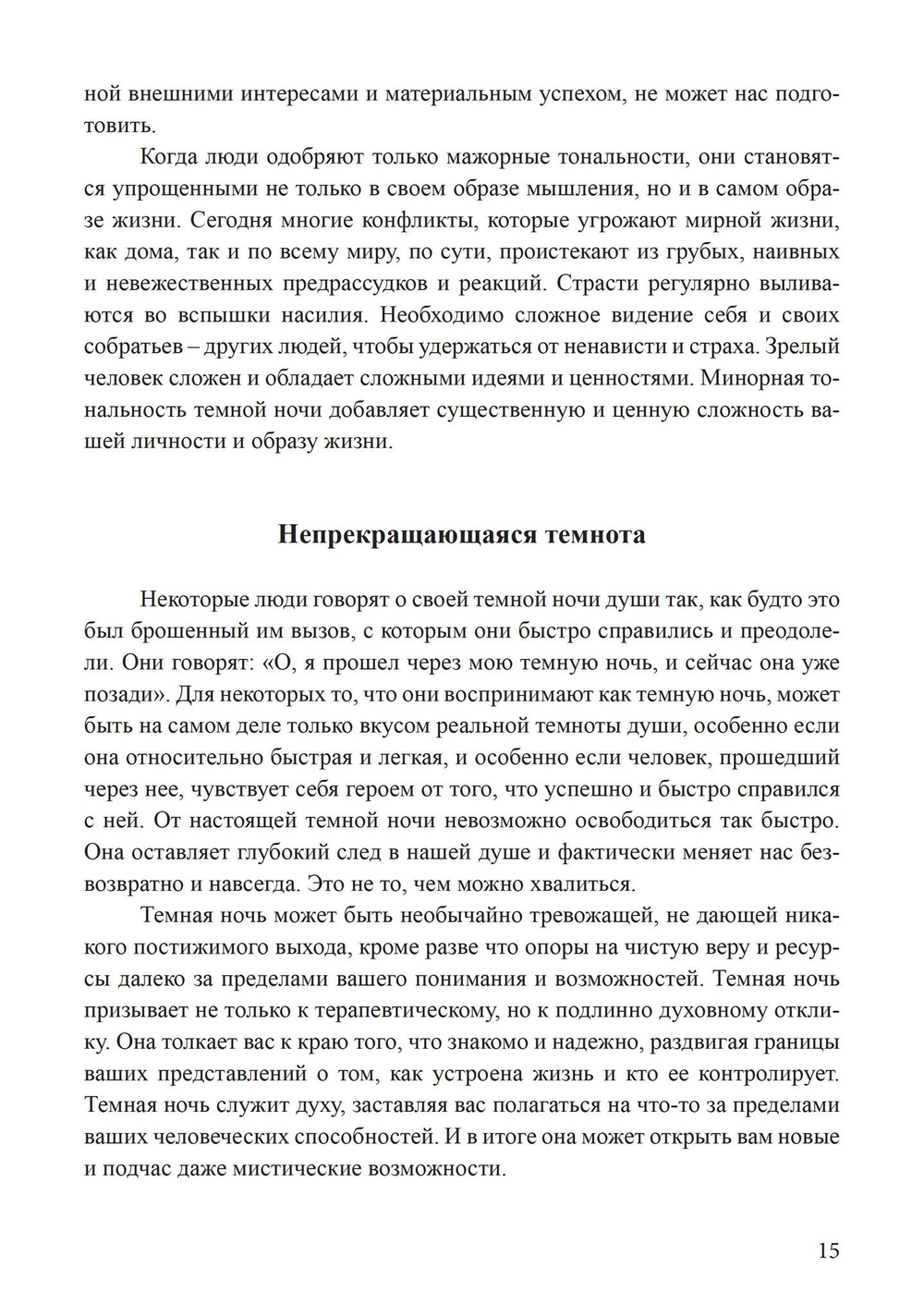 ной внешними интересами и материальным успехом, не может нас подготовить.

Когда люди одобряют только мажорные тональности, они становятся упрощенными не только в своем образе мышления, но и в самом образе жизни. Сегодня многие конфликты, которые угрожают мирной жизни, как дома, так и по всему миру, по сути, проистекают из грубых, наивных и невежественных предрассудков и реакций. Страсти регулярно выливаются во вспышки насилия. Необходимо сложное видение себя и своих собратьев – других людей, чтобы удержаться от ненависти и страха. Зрелый человек сложен и обладает сложными идеями и ценностями. Минорная тональность темной ночи добавляет существенную и ценную сложность вашей личности и образу жизни.

Непрекращающаяся темнота

Некоторые люди говорят о своей темной ночи души так, как будто это был брошенный им вызов, с которым они быстро справились и преодолели. Они говорят: «О, я прошел через мою темную ночь, и сейчас она уже позади». Для некоторых то, что они воспринимают как темную ночь, может быть на самом деле только вкусом реальной темноты души, особенно если она относительно быстрая и легкая, и особенно если человек, прошедший через нее, чувствует себя героем от того, что успешно и быстро справился с ней. От настоящей темной ночи невозможно освободиться так быстро. Она оставляет глубокий след в нашей душе и фактически меняет нас безвозвратно и навсегда. Это не то, чем можно хвалиться.

Темная ночь может быть необычайно тревожащей, не дающей никакого постижимого выхода, кроме разве что опоры на чистую веру и ресурсы далеко за пределами вашего понимания и возможностей. Темная ночь призывает не только к терапевтическому, но к подлинно духовному отклику. Она толкает вас к краю того, что знакомо и надежно, раздвигая границы ваших представлений о том, как устроена жизнь и кто ее контролирует. Темная ночь служит духу, заставляя вас полагаться на что-то за пределами ваших человеческих способностей. И в итоге она может открыть вам новые и подчас даже мистические возможности.

15